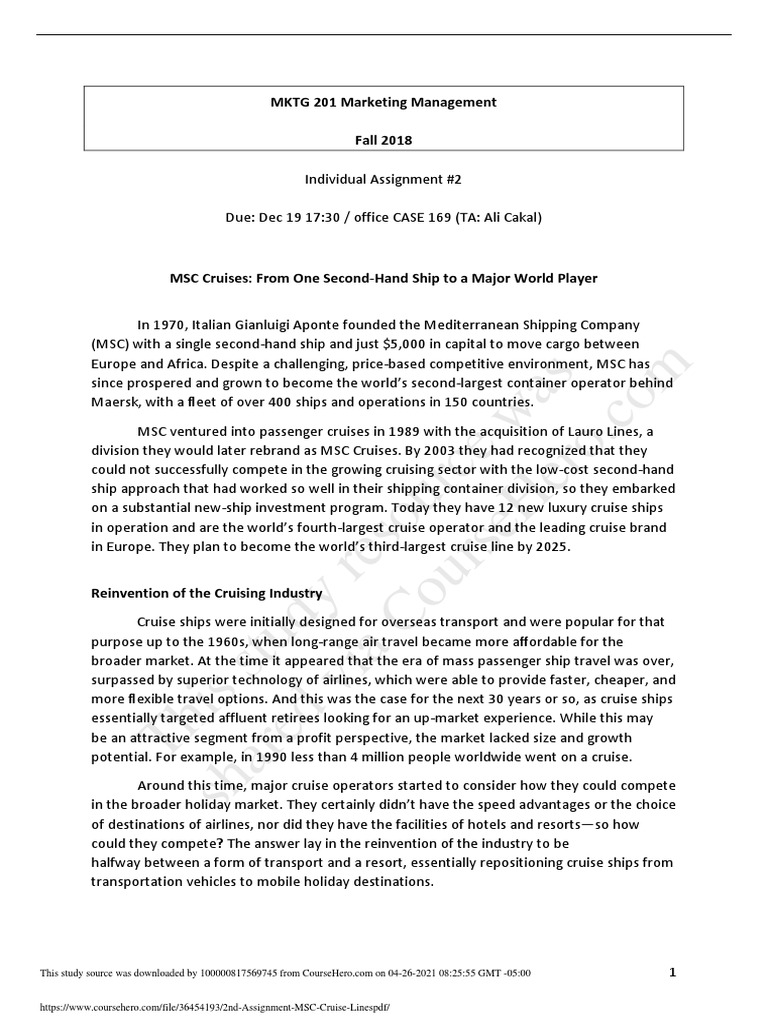 MKTG 201 Marketing Management

Fall 2018

Individual Assignment #2

Due: Dec 19 17:30 / office CASE 169 (TA: Ali Cakal)

MSC Cruises: From One Second-Hand Ship to a Major World Player

In 1970, Italian Gianluigi Aponte founded the Mediterranean Shipping Company (MSC) with a single second-hand ship and just $5,000 in capital to move cargo between Europe and Africa. Despite a challenging, price-based competitive environment, MSC has since prospered and grown to become the world's second-largest container operator behind Maersk, with a fleet of over 400 ships and operations in 150 countries.

MSC ventured into passenger cruises in 1989 with the acquisition of Lauro Lines, a division they would later rebrand as MSC Cruises. By 2003 they had recognized that they could not successfully compete in the growing cruising sector with the low-cost second-hand ship approach that had worked so well in their shipping container division, so they embarked on a substantial new-ship investment program. Today they have 12 new luxury cruise ships in operation and are the world's fourth-largest cruise operator and the leading cruise brand in Europe. They plan to become the world's third-largest cruise line by 2025.

Reinvention of the Cruising Industry

Cruise ships were initially designed for overseas transport and were popular for that purpose up to the 1960s, when long-range air travel became more affordable for the broader market. At the time it appeared that the era of mass passenger ship travel was over, surpassed by superior technology of airlines, which were able to provide faster, cheaper, and more flexible travel options. And this was the case for the next 30 years or so, as cruise ships essentially targeted affluent retirees looking for an up-market experience. While this may be an attractive segment from a profit perspective, the market lacked size and growth potential. For example, in 1990 less than 4 million people worldwide went on a cruise.

Around this time, major cruise operators started to consider how they could compete in the broader holiday market. They certainly didn't have the speed advantages or the choice of destinations of airlines, nor did they have the facilities of hotels and resorts—so how could they compete? The answer lay in the reinvention of the industry to be halfway between a form of transport and a resort, essentially repositioning cruise ships from transportation vehicles to mobile holiday destinations.

This study source was downloaded by 100000817569745 from CourseHero.com on 04-26-2021 08:25:55 GMT -05:00

1

https://www.coursehero.com/file/36454193/2nd-Assignment-MSC-Cruise-Linespdf/